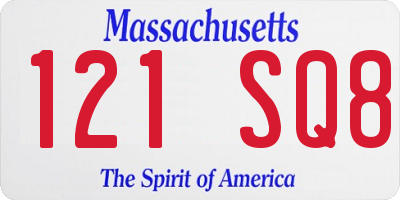 Massachusetts

121 SQ8

The Spirit of America